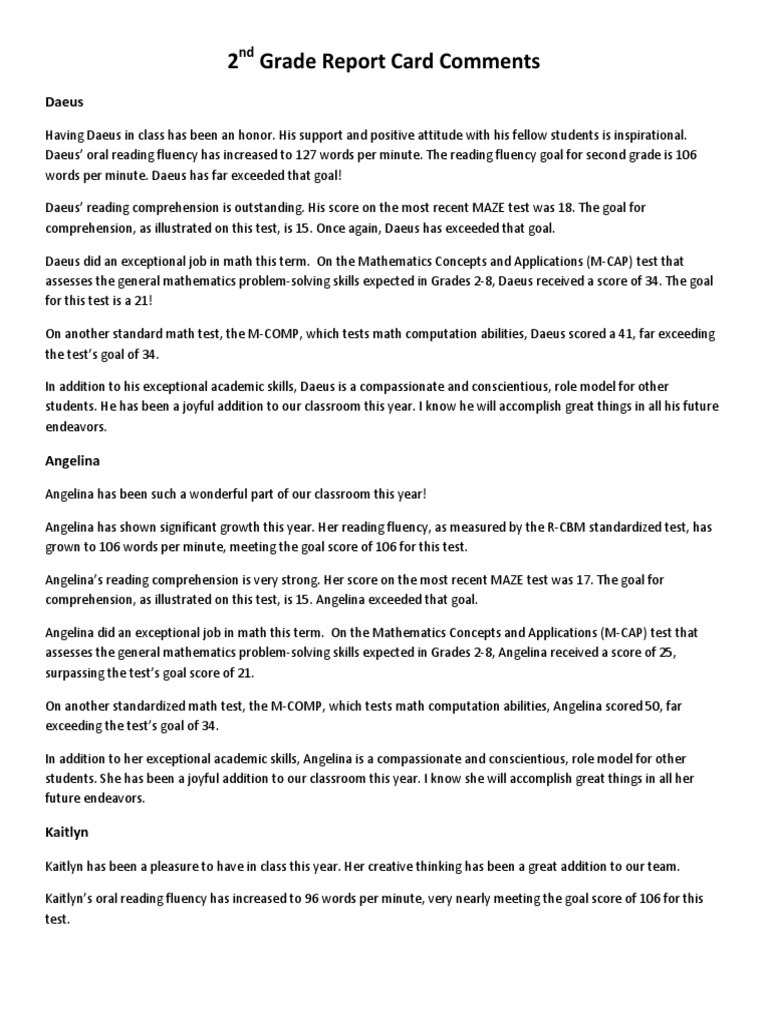 2$^{nd}$ Grade Report Card Comments

Daeus

Having Daeus in class has been an honor. His support and positive attitude with his fellow students is inspirational. Daeus' oral reading fluency has increased to 127 words per minute. The reading fluency goal for second grade is 106 words per minute. Daeus has far exceeded that goal!

Daeus' reading comprehension is outstanding. His score on the most recent MAZE test was 18. The goal for comprehension, as illustrated on this test, is 15. Once again, Daeus has exceeded that goal.

Daeus did an exceptional job in math this term. On the Mathematics Concepts and Applications (M-CAP) test that assesses the general mathematics problem-solving skills expected in Grades 2-8, Daeus received a score of 34. The goal for this test is a 21!

On another standard math test, the M-COMP, which tests math computation abilities, Daeus scored a 41, far exceeding the test's goal of 34.

In addition to his exceptional academic skills, Daeus is a compassionate and conscientious, role model for other students. He has been a joyful addition to our classroom this year. I know he will accomplish great things in all his future endeavors.

Angelina

Angelina has been such a wonderful part of our classroom this year!

Angelina has shown significant growth this year. Her reading fluency, as measured by the R-CBM standardized test, has grown to 106 words per minute, meeting the goal score of 106 for this test.

Angelina's reading comprehension is very strong. Her score on the most recent MAZE test was 17. The goal for comprehension, as illustrated on this test, is 15. Angelina exceeded that goal.

Angelina did an exceptional job in math this term. On the Mathematics Concepts and Applications (M-CAP) test that assesses the general mathematics problem-solving skills expected in Grades 2-8, Angelina received a score of 25, surpassing the test's goal score of 21.

On another standardized math test, the M-COMP, which tests math computation abilities, Angelina scored 50, far exceeding the test's goal of 34.

In addition to her exceptional academic skills, Angelina is a compassionate and conscientious, role model for other students. She has been a joyful addition to our classroom this year. I know she will accomplish great things in all her future endeavors.

Kaitlyn

Kaitlyn has been a pleasure to have in class this year. Her creative thinking has been a great addition to our team.

Kaitlyn's oral reading fluency has increased to 96 words per minute, very nearly meeting the goal score of 106 for this test.